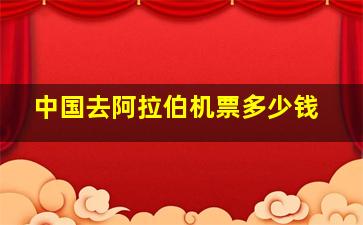 中国去阿拉伯机票多少钱